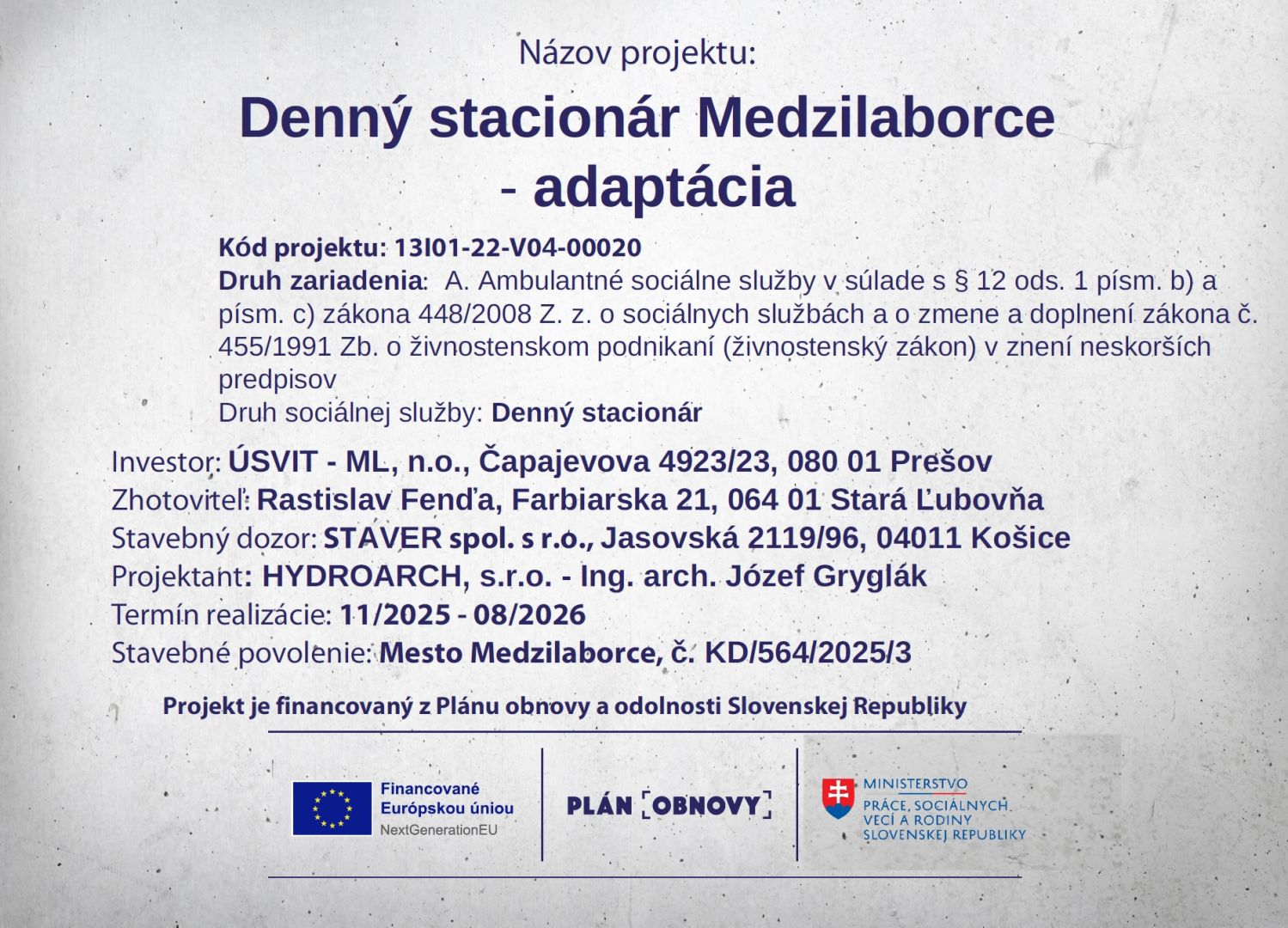 Názov projektu:

Denný stacionár Medzilaborce - adaptácia

Kód projektu: 13I01-22-V04-00020
Druh zariadenia: A. Ambulantné sociálne služby v súlade s § 12 ods. 1 písm. b) a písm. c) zákona 448/2008 Z. z. o sociálnych službách a o zmene a doplnení zákona č. 455/1991 Zb. o živnostenskom podnikaní (živnostenský zákon) v znení neskorších predpisov
Druh sociálnej služby: Denný stacionár

Investor: ÚSVIT - ML, n.o., Čapajevova 4923/23, 080 01 Prešov
Zhotoviteľ: Rastislav Fenďa, Farbiarska 21, 064 01 Stará Ľubovňa
Stavebný dozor: STAVER spol. s r.o., Jasovská 2119/96, 04011 Košice
Projektant: HYDROARCH, s.r.o. - Ing. arch. Józef Gryglák
Termín realizácie: 11/2025 - 08/2026
Stavebné povolenie: Mesto Medzilaborce, č. KD/564/2025/3

Projekt je financovaný z Plánu obnovy a odolnosti Slovenskej Republiky

Financované Európskou úniou
NextGenerationEU

PLÁN OBNOVY

MINISTERSTVO
PRÁCE, SOCIÁLNYCH VECÍ A RODINY SLOVENSKEJ REPUBLIKY